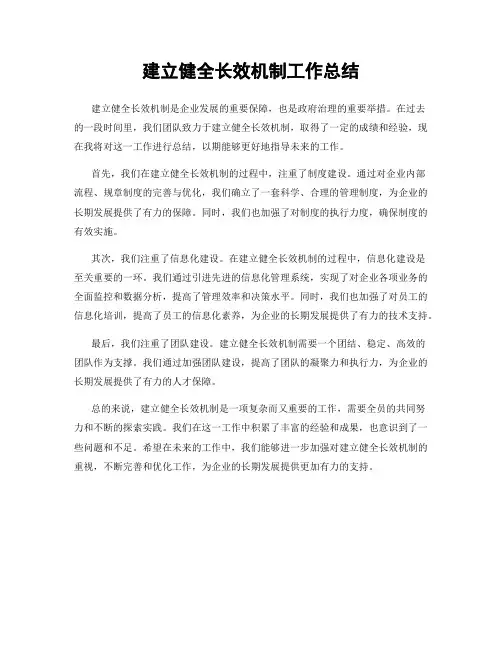 建立健全长效机制工作总结

建立健全长效机制是企业发展的重要保障，也是政府治理的重要举措。在过去的一段时间里，我们团队致力于建立健全长效机制，取得了一定的成绩和经验，现在我将对这一工作进行总结，以期能够更好地指导未来的工作。

首先，我们在建立健全长效机制的过程中，注重了制度建设。通过对企业内部流程、规章制度的完善与优化，我们确立了一套科学、合理的管理制度，为企业的长期发展提供了有力的保障。同时，我们也加强了对制度的执行力度，确保制度的有效实施。

其次，我们注重了信息化建设。在建立健全长效机制的过程中，信息化建设是至关重要的一环。我们通过引进先进的信息化管理系统，实现了对企业各项业务的全面监控和数据分析，提高了管理效率和决策水平。同时，我们也加强了对员工的信息化培训，提高了员工的信息化素养，为企业的长期发展提供了有力的技术支持。

最后，我们注重了团队建设。建立健全长效机制需要一个团结、稳定、高效的团队作为支撑。我们通过加强团队建设，提高了团队的凝聚力和执行力，为企业的长期发展提供了有力的人才保障。

总的来说，建立健全长效机制是一项复杂而又重要的工作，需要全员的共同努力和不断的探索实践。我们在这一工作中积累了丰富的经验和成果，也意识到了一些问题和不足。希望在未来的工作中，我们能够进一步加强对建立健全长效机制的重视，不断完善和优化工作，为企业的长期发展提供更加有力的支持。